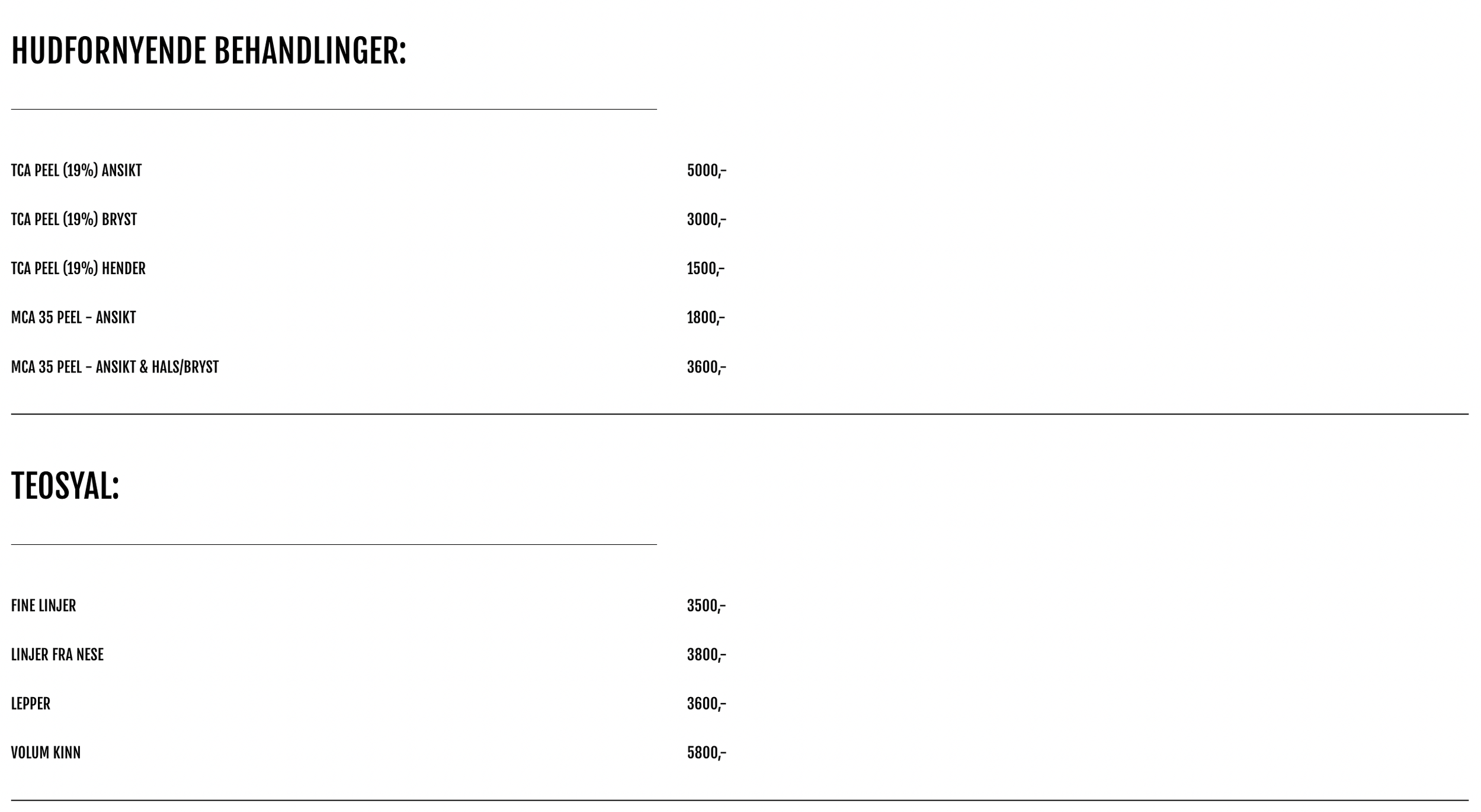 HUDFORNYENDE BEHANDLINGER:

TCA PEEL (19%) ANSIKT 5000,-

TCA PEEL (19%) BRYST 3000,-

TCA PEEL (19%) HENDER 1500,-

MCA 35 PEEL – ANSIKT 1800,-

MCA 35 PEEL – ANSIKT & HALS/BRYST 3600,-

TEOSYAL:

FINE LINJER 3500,-

LINJER FRA NESE 3800,-

LEPPER 3600,-

VOLUM KINN 5800,-